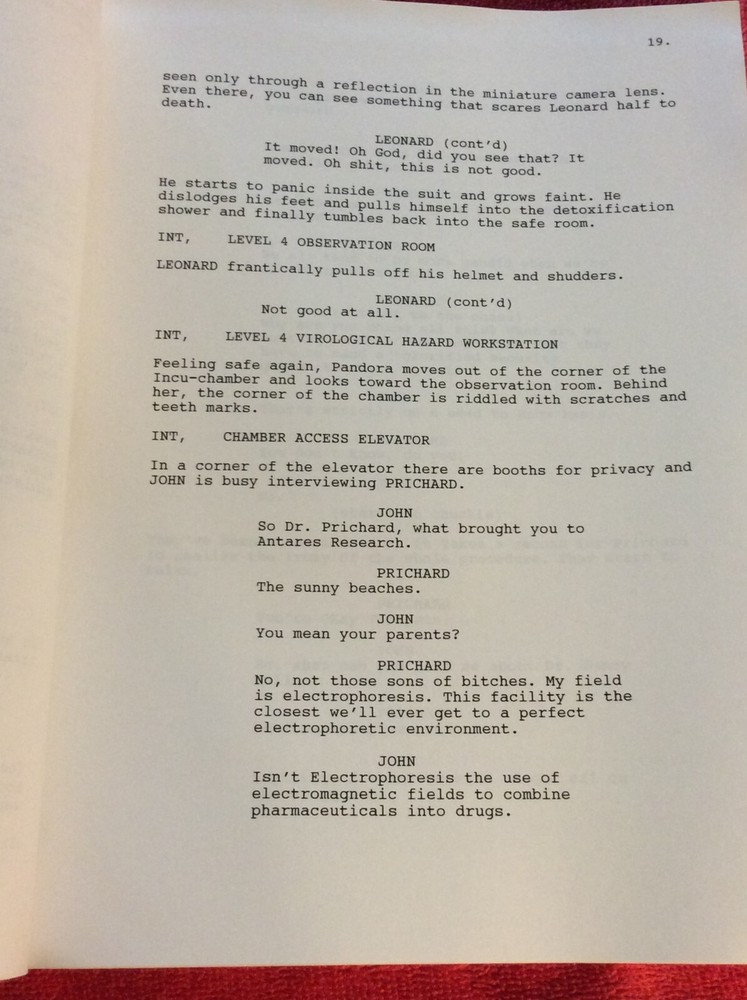 19.

seen only through a reflection in the miniature camera lens. Even there, you can see something that scares Leonard half to death.

LEONARD (cont'd)
It moved! Oh God, did you see that? It moved. Oh shit, this is not good.

He starts to panic inside the suit and grows faint. He dislodges his feet and pulls himself into the detoxification shower and finally tumbles back into the safe room.

INT, LEVEL 4 OBSERVATION ROOM

LEONARD frantically pulls off his helmet and shudders.

LEONARD (cont'd)
Not good at all.

INT, LEVEL 4 VIROLOGICAL HAZARD WORKSTATION

Feeling safe again, Pandora moves out of the corner of the Incu-chamber and looks toward the observation room. Behind her, the corner of the chamber is riddled with scratches and teeth marks.

INT, CHAMBER ACCESS ELEVATOR

In a corner of the elevator there are booths for privacy and JOHN is busy interviewing PRICHARD.

JOHN
So Dr. Prichard, what brought you to Antares Research.

PRICHARD
The sunny beaches.

JOHN
You mean your parents?

PRICHARD
No, not those sons of bitches. My field is electrophoresis. This facility is the closest we'll ever get to a perfect electrophoretic environment.

JOHN
Isn't Electrophoresis the use of electromagnetic fields to combine pharmaceuticals into drugs.